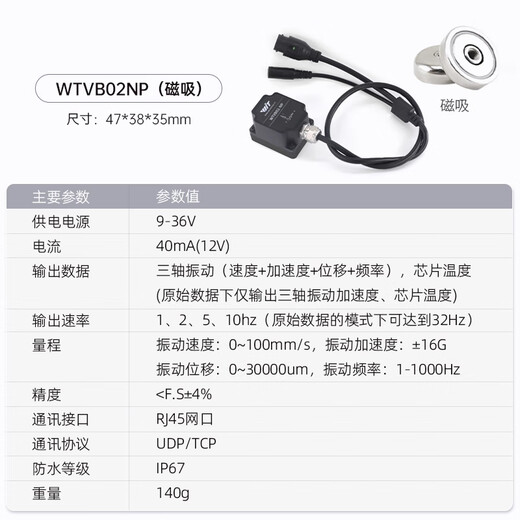 WTVB02NP（磁吸）

尺寸：47*38*35mm

磁吸

| 主要参数 | 参数值 |
|---|---|
| 供电电源 | 9-36V |
| 电流 | 40mA(12V) |
| 输出数据 | 三轴振动（速度+加速度+位移+频率），芯片温度 (原始数据下仅输出三轴振动加速度、芯片温度) |
| 输出速率 | 1、2、5、10hz（原始数据的模式下可达到32Hz） |
| 量程 | 振动速度：0~100mm/s，振动加速度：±16G 振动位移：0~30000um，振动频率：1-1000Hz |
| 精度 | <F.S±4% |
| 通讯接口 | RJ45网口 |
| 通讯协议 | UDP/TCP |
| 防水等级 | IP67 |
| 重量 | 140g |